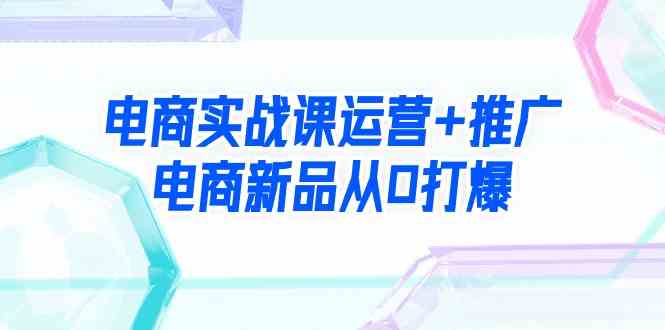 电商实战课运营+推广
电商新品从0打爆